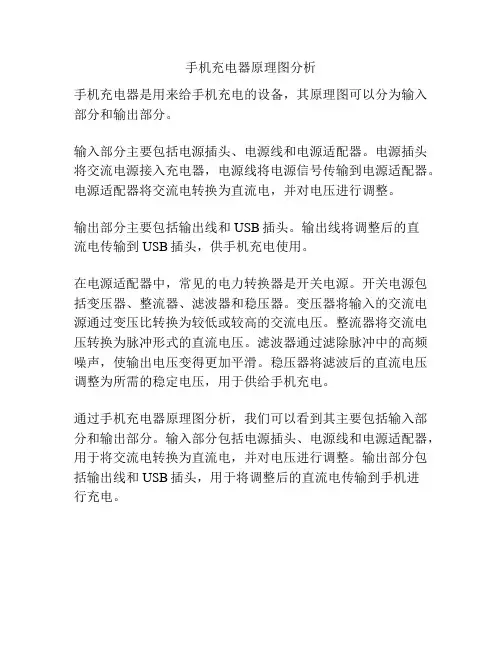 手机充电器原理图分析

手机充电器是用来给手机充电的设备，其原理图可以分为输入部分和输出部分。

输入部分主要包括电源插头、电源线和电源适配器。电源插头将交流电源接入充电器，电源线将电源信号传输到电源适配器。电源适配器将交流电转换为直流电，并对电压进行调整。

输出部分主要包括输出线和 USB 插头。输出线将调整后的直流电传输到 USB 插头，供手机充电使用。

在电源适配器中，常见的电力转换器是开关电源。开关电源包括变压器、整流器、滤波器和稳压器。变压器将输入的交流电源通过变压比转换为较低或较高的交流电压。整流器将交流电压转换为脉冲形式的直流电压。滤波器通过滤除脉冲中的高频噪声，使输出电压变得更加平滑。稳压器将滤波后的直流电压调整为所需的稳定电压，用于供给手机充电。

通过手机充电器原理图分析，我们可以看到其主要包括输入部分和输出部分。输入部分包括电源插头、电源线和电源适配器，用于将交流电转换为直流电，并对电压进行调整。输出部分包括输出线和 USB 插头，用于将调整后的直流电传输到手机进行充电。